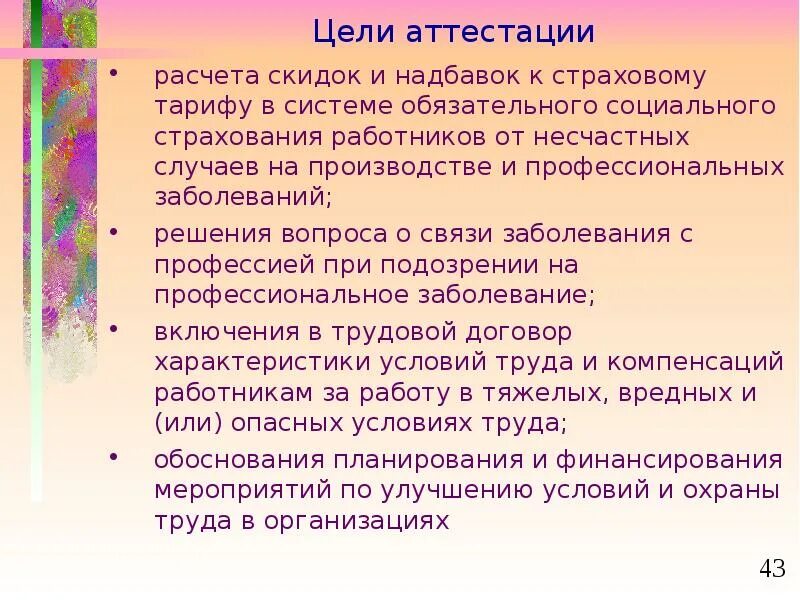 Цели аттестации

• расчета скидок и надбавок к страховому тарифу в системе обязательного социального страхования работников от несчастных случаев на производстве и профессиональных заболеваний;

• решения вопроса о связи заболевания с профессией при подозрении на профессиональное заболевание;

• включения в трудовой договор характеристики условий труда и компенсаций работникам за работу в тяжелых, вредных и (или) опасных условиях труда;

• обоснования планирования и финансирования мероприятий по улучшению условий и охраны труда в организациях

43